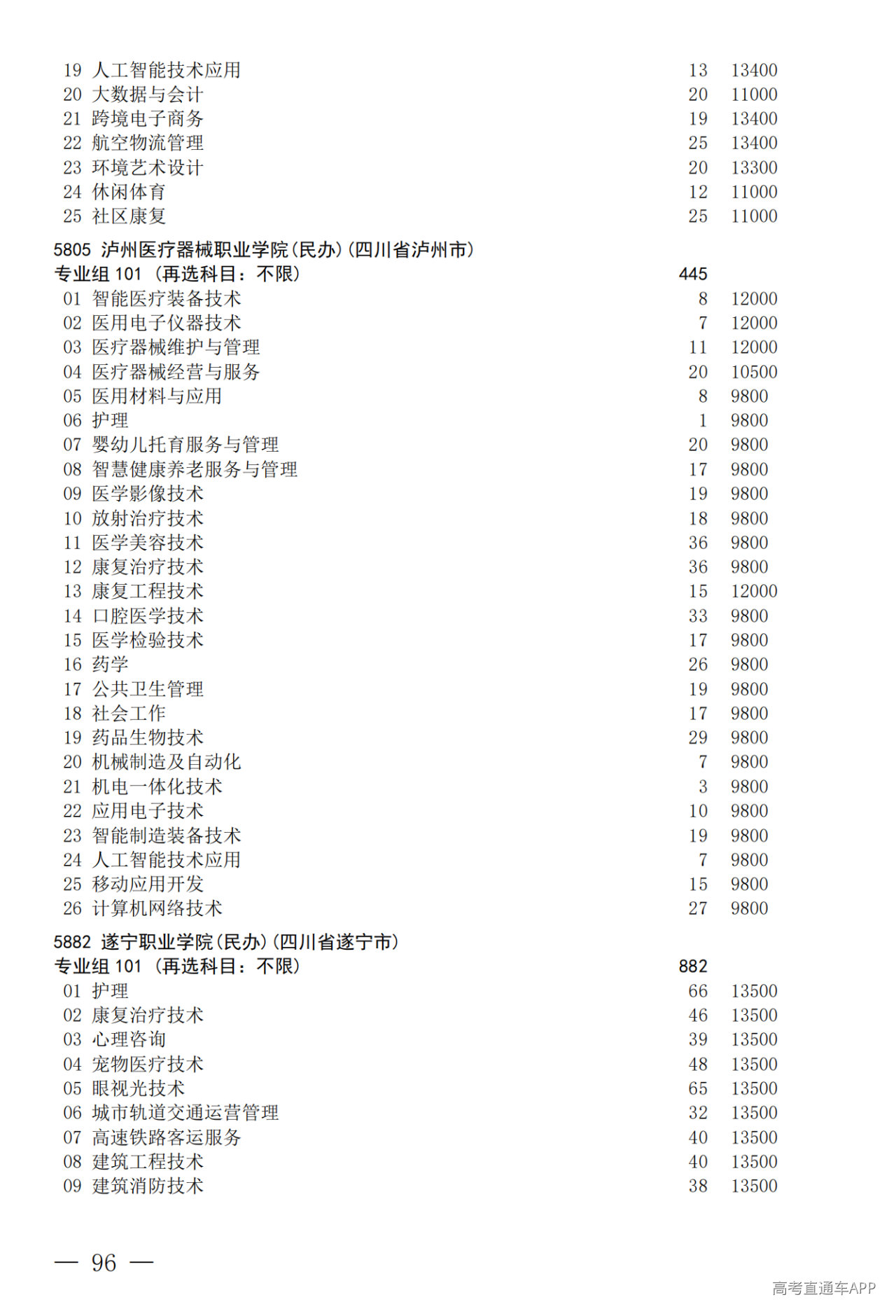 19 人工智能技术应用 13 13400
20 大数据与会计 20 11000
21 跨境电子商务 19 13400
22 航空物流管理 25 13400
23 环境艺术设计 20 13300
24 休闲体育 12 11000
25 社区康复 25 11000

5805 泸州医疗器械职业学院(民办)(四川省泸州市)
专业组 101 (再选科目：不限) 445
01 智能医疗装备技术 8 12000
02 医用电子仪器技术 7 12000
03 医疗器械维护与管理 11 12000
04 医疗器械经营与服务 20 10500
05 医用材料与应用 8 9800
06 护理 1 9800
07 婴幼儿托育服务与管理 20 9800
08 智慧健康养老服务与管理 17 9800
09 医学影像技术 19 9800
10 放射治疗技术 18 9800
11 医学美容技术 36 9800
12 康复治疗技术 36 9800
13 康复工程技术 15 12000
14 口腔医学技术 33 9800
15 医学检验技术 17 9800
16 药学 26 9800
17 公共卫生管理 19 9800
18 社会工作 17 9800
19 药品生物技术 29 9800
20 机械制造及自动化 7 9800
21 机电一体化技术 3 9800
22 应用电子技术 10 9800
23 智能制造装备技术 19 9800
24 人工智能技术应用 7 9800
25 移动应用开发 15 9800
26 计算机网络技术 27 9800

5882 遂宁职业学院(民办)(四川省遂宁市)
专业组 101 (再选科目：不限) 882
01 护理 66 13500
02 康复治疗技术 46 13500
03 心理咨询 39 13500
04 宠物医疗技术 48 13500
05 眼视光技术 65 13500
06 城市轨道交通运营管理 32 13500
07 高速铁路客运服务 40 13500
08 建筑工程技术 40 13500
09 建筑消防技术 38 13500

— 96 —

高考直通车APP